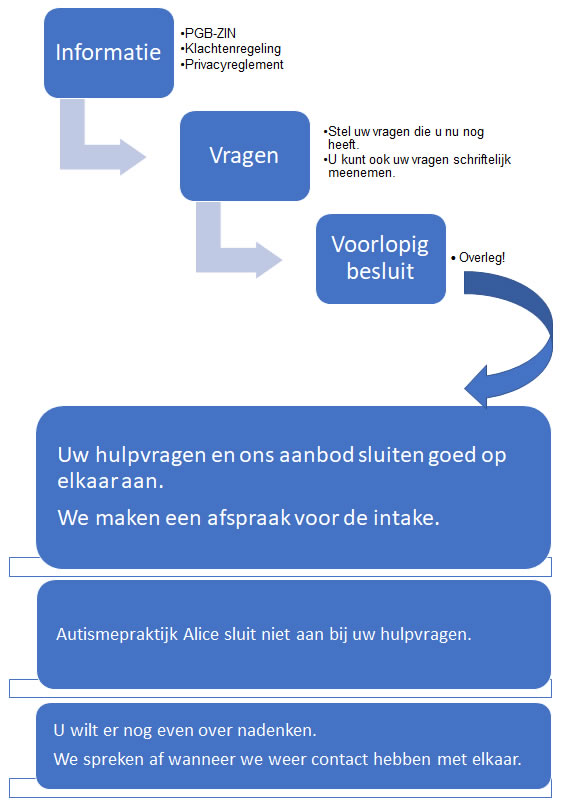 Informatie

•PGB-ZIN
•Klachtenregeling
•Privacyreglement

Vragen

•Stel uw vragen die u nu nog heeft.
•U kunt ook uw vragen schriftelijk meenemen.

Voorlopig besluit

• Overleg!

Uw hulpvragen en ons aanbod sluiten goed op elkaar aan.

We maken een afspraak voor de intake.

Autismepraktijk Alice sluit niet aan bij uw hulpvragen.

U wilt er nog even over nadenken.

We spreken af wanneer we weer contact hebben met elkaar.